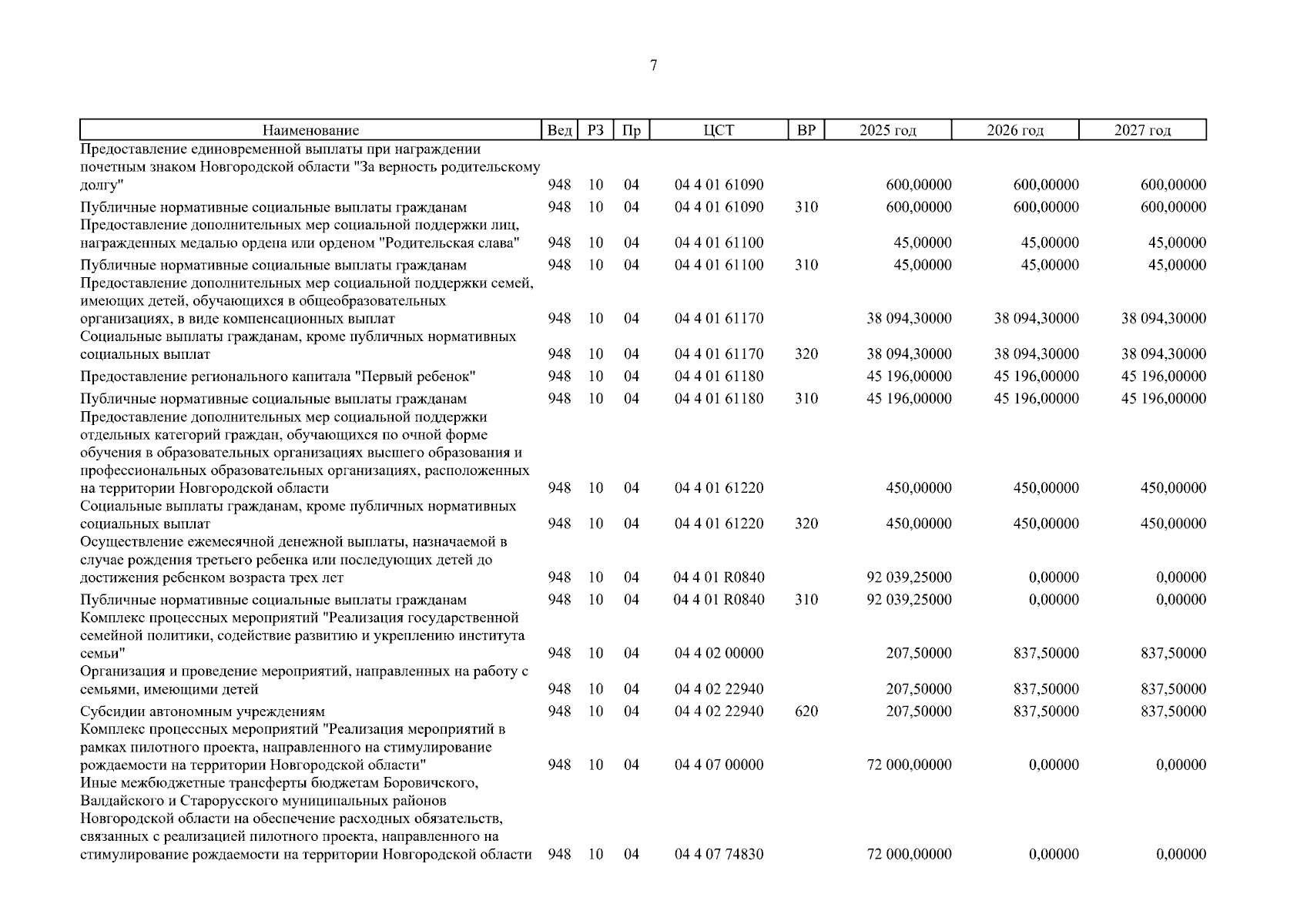 7

| Наименование | Вед | РЗ | Пр | ЦСТ | ВР | 2025 год | 2026 год | 2027 год |
|---|---|---|---|---|---|---|---|---|
| Предоставление единовременной выплаты при награждении почетным знаком Новгородской области "За верность родительскому долгу" | 948 | 10 | 04 | 04 4 01 61090 | | 600,00000 | 600,00000 | 600,00000 |
| Публичные нормативные социальные выплаты гражданам | 948 | 10 | 04 | 04 4 01 61090 | 310 | 600,00000 | 600,00000 | 600,00000 |
| Предоставление дополнительных мер социальной поддержки лиц, награжденных медалью ордена или орденом "Родительская слава" | 948 | 10 | 04 | 04 4 01 61100 | | 45,00000 | 45,00000 | 45,00000 |
| Публичные нормативные социальные выплаты гражданам | 948 | 10 | 04 | 04 4 01 61100 | 310 | 45,00000 | 45,00000 | 45,00000 |
| Предоставление дополнительных мер социальной поддержки семей, имеющих детей, обучающихся в общеобразовательных организациях, в виде компенсационных выплат | 948 | 10 | 04 | 04 4 01 61170 | | 38 094,30000 | 38 094,30000 | 38 094,30000 |
| Социальные выплаты гражданам, кроме публичных нормативных социальных выплат | 948 | 10 | 04 | 04 4 01 61170 | 320 | 38 094,30000 | 38 094,30000 | 38 094,30000 |
| Предоставление регионального капитала "Первый ребенок" | 948 | 10 | 04 | 04 4 01 61180 | | 45 196,00000 | 45 196,00000 | 45 196,00000 |
| Публичные нормативные социальные выплаты гражданам | 948 | 10 | 04 | 04 4 01 61180 | 310 | 45 196,00000 | 45 196,00000 | 45 196,00000 |
| Предоставление дополнительных мер социальной поддержки отдельных категорий граждан, обучающихся по очной форме обучения в образовательных организациях высшего образования и профессиональных образовательных организациях, расположенных на территории Новгородской области | 948 | 10 | 04 | 04 4 01 61220 | | 450,00000 | 450,00000 | 450,00000 |
| Социальные выплаты гражданам, кроме публичных нормативных социальных выплат | 948 | 10 | 04 | 04 4 01 61220 | 320 | 450,00000 | 450,00000 | 450,00000 |
| Осуществление ежемесячной денежной выплаты, назначаемой в случае рождения третьего ребенка или последующих детей до достижения ребенком возраста трех лет | 948 | 10 | 04 | 04 4 01 R0840 | | 92 039,25000 | 0,00000 | 0,00000 |
| Публичные нормативные социальные выплаты гражданам | 948 | 10 | 04 | 04 4 01 R0840 | 310 | 92 039,25000 | 0,00000 | 0,00000 |
| Комплекс процессных мероприятий "Реализация государственной семейной политики, содействие развитию и укреплению института семьи" | 948 | 10 | 04 | 04 4 02 00000 | | 207,50000 | 837,50000 | 837,50000 |
| Организация и проведение мероприятий, направленных на работу с семьями, имеющими детей | 948 | 10 | 04 | 04 4 02 22940 | | 207,50000 | 837,50000 | 837,50000 |
| Субсидии автономным учреждениям | 948 | 10 | 04 | 04 4 02 22940 | 620 | 207,50000 | 837,50000 | 837,50000 |
| Комплекс процессных мероприятий "Реализация мероприятий в рамках пилотного проекта, направленного на стимулирование рождаемости на территории Новгородской области" | 948 | 10 | 04 | 04 4 07 00000 | | 72 000,00000 | 0,00000 | 0,00000 |
| Иные межбюджетные трансферты бюджетам Боровичского, Валдайского и Старорусского муниципальных районов Новгородской области на обеспечение расходных обязательств, связанных с реализацией пилотного проекта, направленного на стимулирование рождаемости на территории Новгородской области | 948 | 10 | 04 | 04 4 07 74830 | | 72 000,00000 | 0,00000 | 0,00000 |